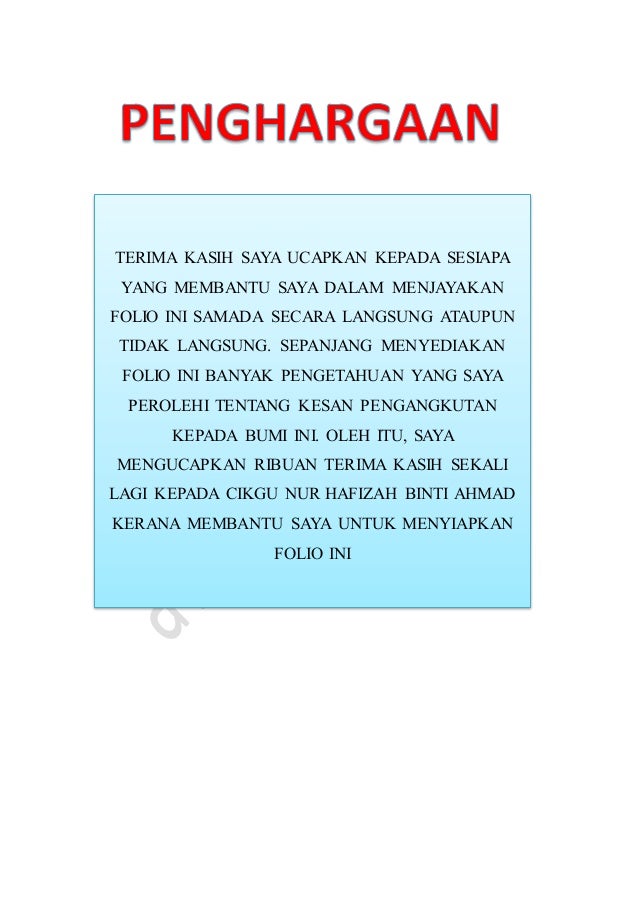 PENGHARGAAN

TERIMA KASIH SAYA UCAPKAN KEPADA SESIAPA YANG MEMBANTU SAYA DALAM MENJAYAKAN FOLIO INI SAMADA SECARA LANGSUNG ATAUPUN TIDAK LANGSUNG. SEPANJANG MENYEDIAKAN FOLIO INI BANYAK PENGETAHUAN YANG SAYA PEROLEHI TENTANG KESAN PENGANGKUTAN KEPADA BUMI INI. OLEH ITU, SAYA MENGUCAPKAN RIBUAN TERIMA KASIH SEKALI LAGI KEPADA CIKGU NUR HAFIZAH BINTI AHMAD KERANA MEMBANTU SAYA UNTUK MENYIAPKAN FOLIO INI